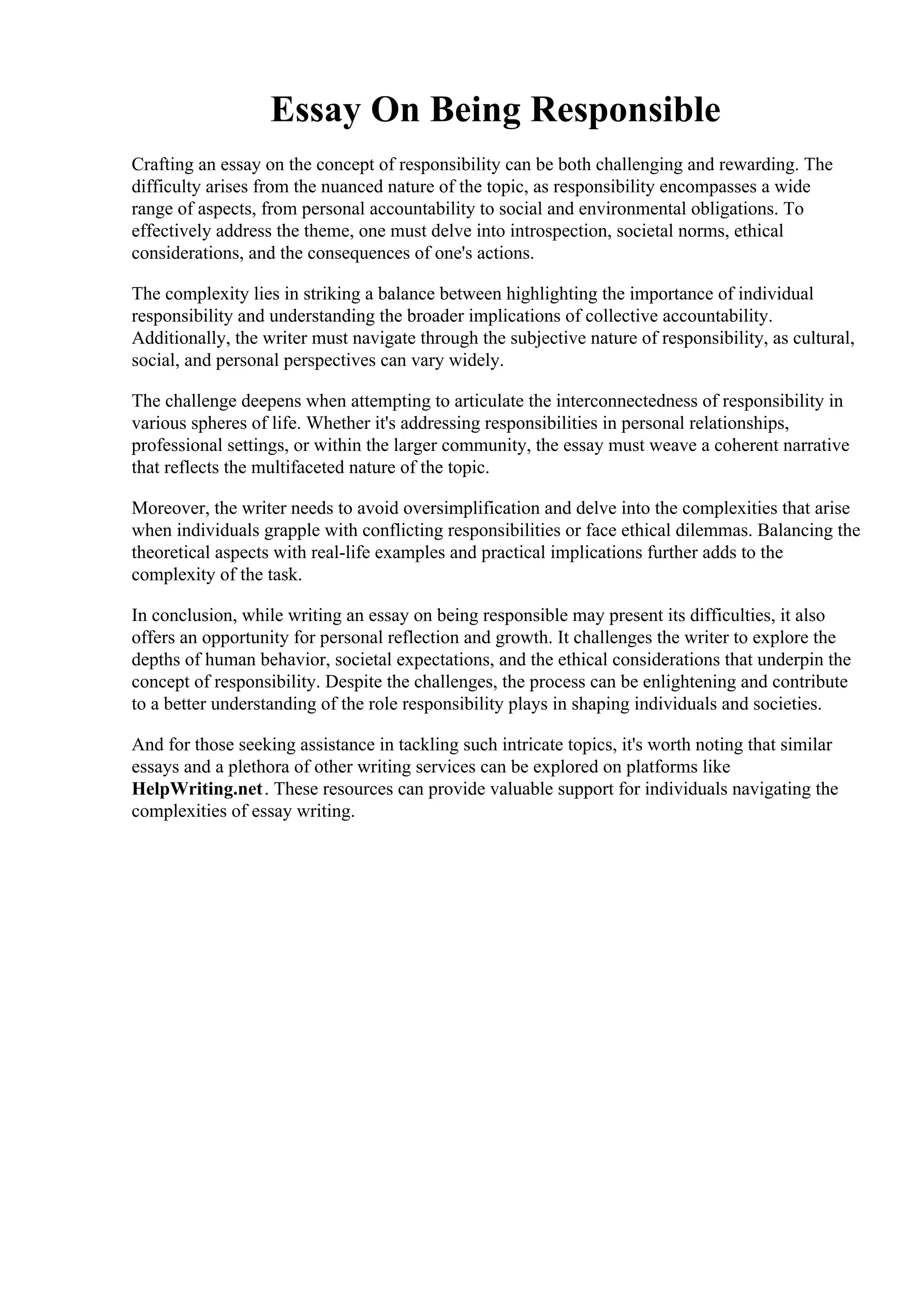 Essay On Being Responsible

Crafting an essay on the concept of responsibility can be both challenging and rewarding. The difficulty arises from the nuanced nature of the topic, as responsibility encompasses a wide range of aspects, from personal accountability to social and environmental obligations. To effectively address the theme, one must delve into introspection, societal norms, ethical considerations, and the consequences of one's actions.

The complexity lies in striking a balance between highlighting the importance of individual responsibility and understanding the broader implications of collective accountability. Additionally, the writer must navigate through the subjective nature of responsibility, as cultural, social, and personal perspectives can vary widely.

The challenge deepens when attempting to articulate the interconnectedness of responsibility in various spheres of life. Whether it's addressing responsibilities in personal relationships, professional settings, or within the larger community, the essay must weave a coherent narrative that reflects the multifaceted nature of the topic.

Moreover, the writer needs to avoid oversimplification and delve into the complexities that arise when individuals grapple with conflicting responsibilities or face ethical dilemmas. Balancing the theoretical aspects with real-life examples and practical implications further adds to the complexity of the task.

In conclusion, while writing an essay on being responsible may present its difficulties, it also offers an opportunity for personal reflection and growth. It challenges the writer to explore the depths of human behavior, societal expectations, and the ethical considerations that underpin the concept of responsibility. Despite the challenges, the process can be enlightening and contribute to a better understanding of the role responsibility plays in shaping individuals and societies.

And for those seeking assistance in tackling such intricate topics, it's worth noting that similar essays and a plethora of other writing services can be explored on platforms like HelpWriting.net. These resources can provide valuable support for individuals navigating the complexities of essay writing.